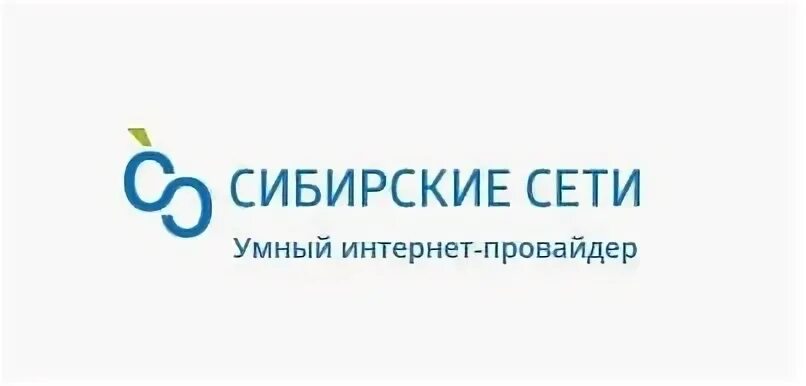 СИБИРСКИЕ СЕТИ
Умный интернет-провайдер